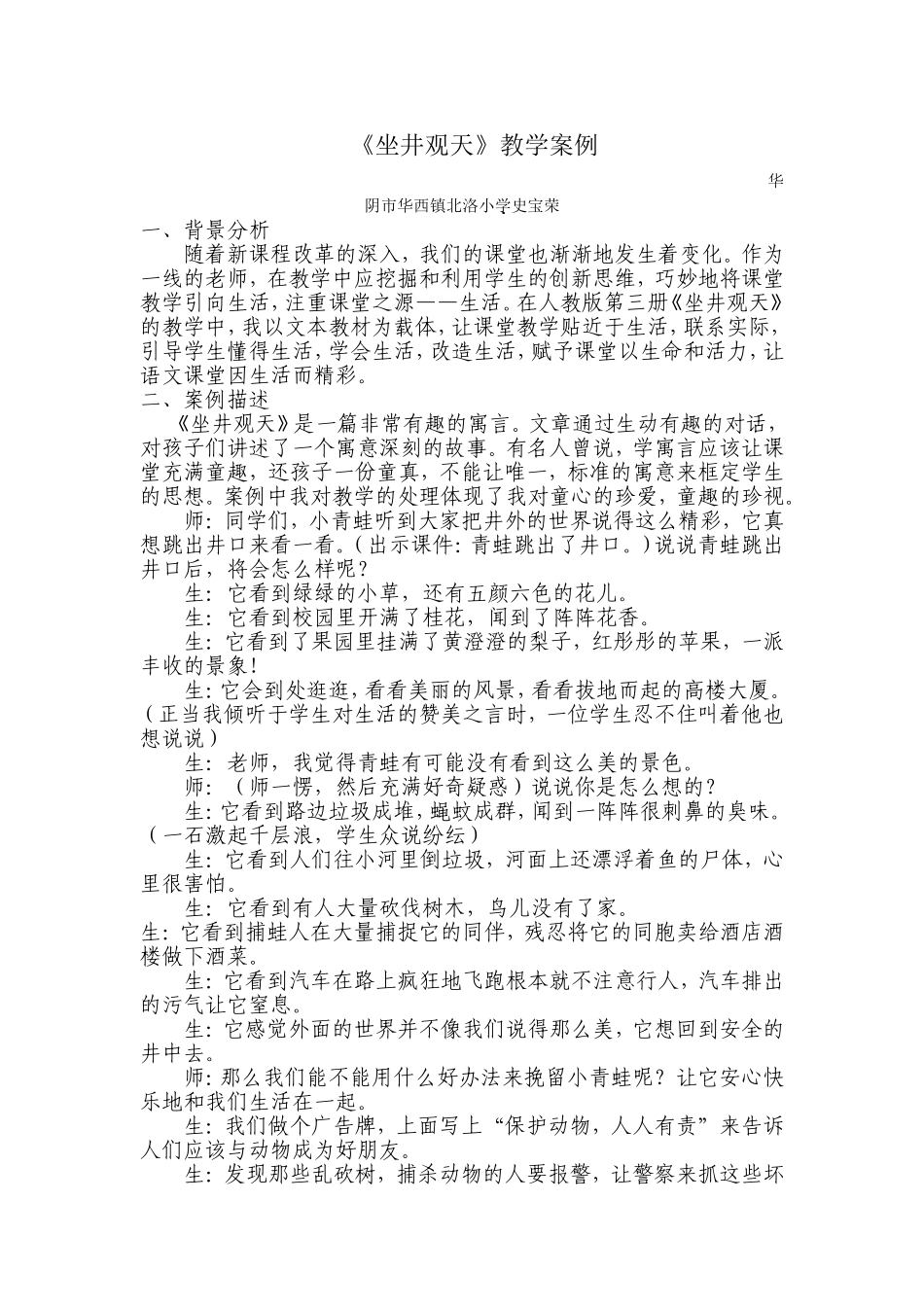 《坐井观天》教学案例

华

阴市华西镇北洛小学史宝荣

一、背景分析

随着新课程改革的深入，我们的课堂也渐渐地发生着变化。作为一线的老师，在教学中应挖掘和利用学生的创新思维，巧妙地将课堂教学引向生活，注重课堂之源——生活。在人教版第三册《坐井观天》的教学中，我以文本教材为载体，让课堂教学贴近于生活，联系实际，引导学生懂得生活，学会生活，改造生活，赋予课堂以生命和活力，让语文课堂因生活而精彩。

二、案例描述

《坐井观天》是一篇非常有趣的寓言。文章通过生动有趣的对话，对孩子们讲述了一个寓意深刻的故事。有名人曾说，学寓言应该让课堂充满童趣，还孩子一份童真，不能让唯一，标准的寓意来框定学生的思想。案例中我对教学的处理体现了我对童心的珍爱，童趣的珍视。

师：同学们，小青蛙听到大家把井外的世界说得这么精彩，它真想跳出井口来看一看。（出示课件：青蛙跳出了井口。）说说青蛙跳出井口后，将会怎么样呢？

生：它看到绿绿的小草，还有五颜六色的花儿。

生：它看到校园里开满了桂花，闻到了阵阵花香。

生：它看到了果园里挂满了黄澄澄的梨子，红彤彤的苹果，一派丰收的景象！

生：它会到处逛逛，看看美丽的风景，看看拔地而起的高楼大厦。（正当我倾听于学生对生活的赞美之言时，一位学生忍不住叫着他也想说说）

生：老师，我觉得青蛙有可能没有看到这么美的景色。

师：（师一愣，然后充满好奇疑惑）说说你是怎么想的？

生：它看到路边垃圾成堆，蝇蚊成群，闻到一阵阵很刺鼻的臭味。（一石激起千层浪，学生众说纷纭）

生：它看到人们往小河里倒垃圾，河面上还漂浮着鱼的尸体，心里很害怕。

生：它看到有人大量砍伐树木，鸟儿没有了家。

生：它看到捕蛙人在大量捕捉它的同伴，残忍将它的同胞卖给酒店酒楼做下酒菜。

生：它看到汽车在路上疯狂地飞跑根本就不注意行人，汽车排出的污气让它窒息。

生：它感觉外面的世界并不像我们说得那么美，它想回到安全的井中去。

师：那么我们能不能用什么好办法来挽留小青蛙呢？让它安心快乐地和我们生活在一起。

生：我们做个广告牌，上面写上“保护动物，人人有责”来告诉人们应该与动物成为好朋友。

生：发现那些乱砍树，捕杀动物的人要报警，让警察来抓这些坏